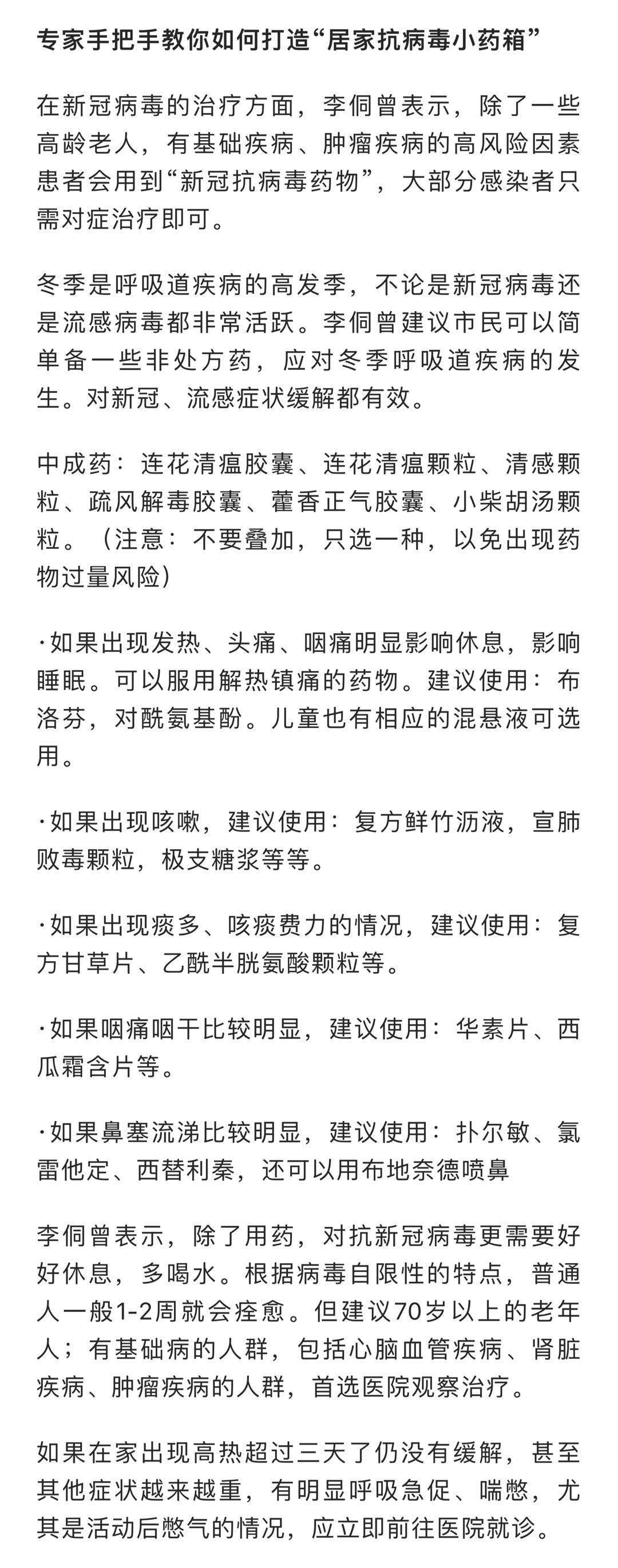 专家手把手教你如何打造“居家抗病毒小药箱”

在新冠病毒的治疗方面，李侗曾表示，除了一些高龄老人，有基础疾病、肿瘤疾病的高风险因素患者会用到“新冠抗病毒药物”，大部分感染者只需对症治疗即可。

冬季是呼吸道疾病的高发季，不论是新冠病毒还是流感病毒都非常活跃。李侗曾建议市民可以简单备一些非处方药，应对冬季呼吸道疾病的发生。对新冠、流感症状缓解都有效。

中成药：连花清瘟胶囊、连花清瘟颗粒、清感颗粒、疏风解毒胶囊、藿香正气胶囊、小柴胡汤颗粒。（注意：不要叠加，只选一种，以免出现药物过量风险）

·如果出现发热、头痛、咽痛明显影响休息，影响睡眠。可以服用解热镇痛的药物。建议使用：布洛芬，对酰氨基酚。儿童也有相应的混悬液可选用。

·如果出现咳嗽，建议使用：复方鲜竹沥液，宣肺败毒颗粒，极支糖浆等等。

·如果出现痰多、咳痰费力的情况，建议使用：复方甘草片、乙酰半胱氨酸颗粒等。

·如果咽痛咽干比较明显，建议使用：华素片、西瓜霜含片等。

·如果鼻塞流涕比较明显，建议使用：扑尔敏、氯雷他定、西替利秦，还可以用布地奈德喷鼻

李侗曾表示，除了用药，对抗新冠病毒更需要好好休息，多喝水。根据病毒自限性的特点，普通人一般1-2周就会痊愈。但建议70岁以上的老年人；有基础病的人群，包括心脑血管疾病、肾脏疾病、肿瘤疾病的人群，首选医院观察治疗。

如果在家出现高热超过三天了仍没有缓解，甚至其他症状越来越重，有明显呼吸急促、喘憋，尤其是活动后憋气的情况，应立即前往医院就诊。